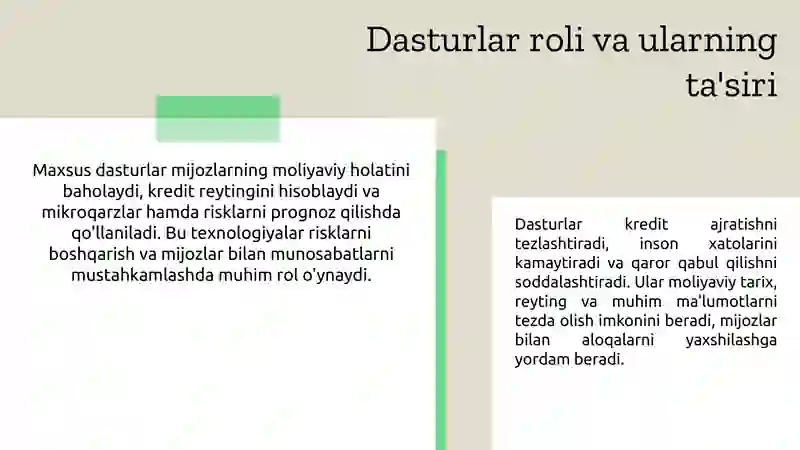 Dasturlar roli va ularning ta'siri

Maxsus dasturlar mijozlarning moliyaviy holatini baholaydi, kredit reytingini hisoblaydi va mikroqarzlar hamda risklarni prognoz qilishda qo'llaniladi. Bu texnologiyalar risklarni boshqarish va mijozlar bilan munosabatlarni mustahkamlashda muhim rol o'ynaydi.

Dasturlar kredit ajratishni tezlashtiradi, inson xatolarini kamaytiradi va qaror qabul qilishni soddalashtiradi. Ular moliyaviy tarix, reyting va muhim ma'lumotlarni tezda olish imkonini beradi, mijozlar bilan aloqalarni yaxshilashga yordam beradi.